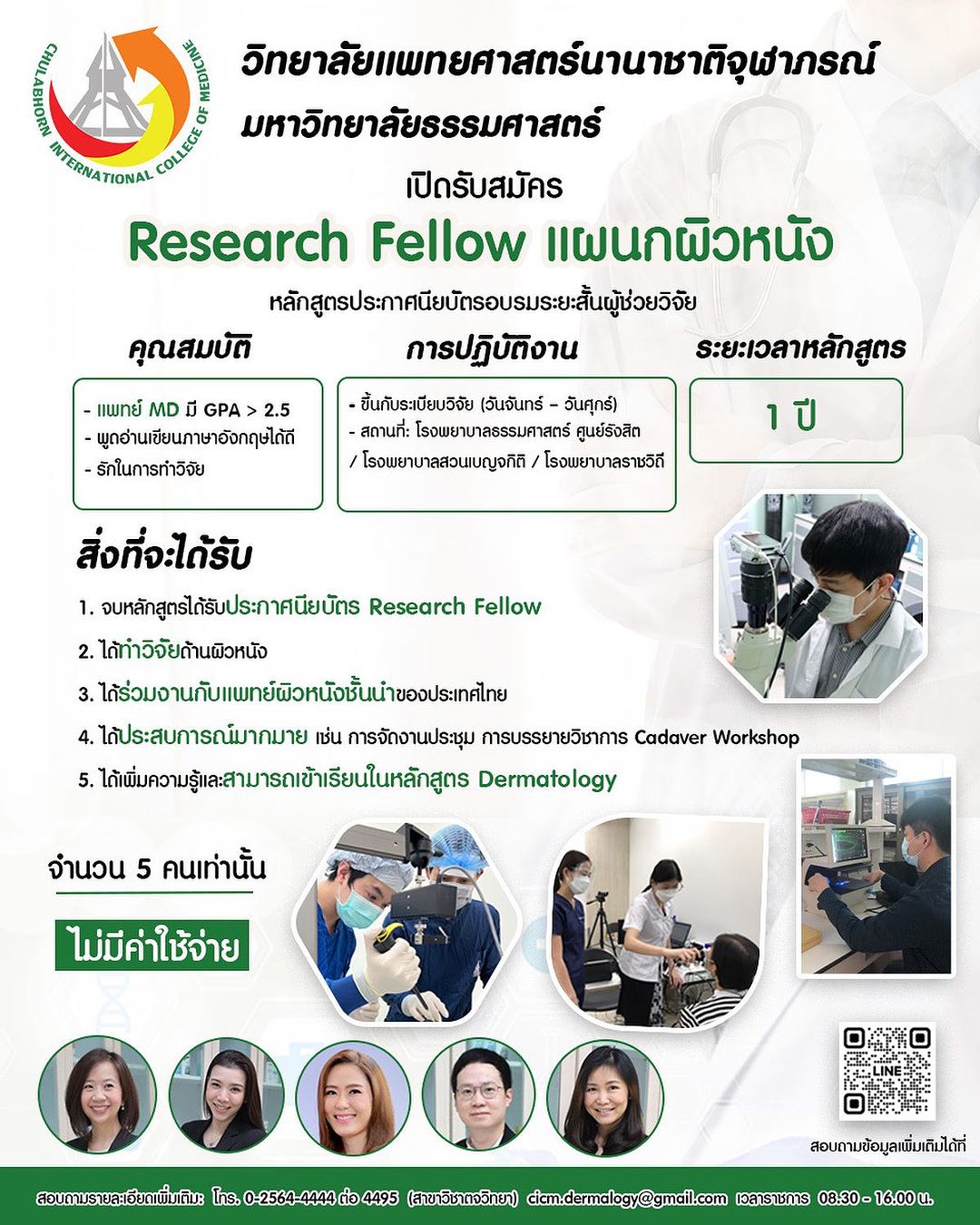 CHULABHORN INTERNATIONAL COLLEGE OF MEDICINE

วิทยาลัยแพทยศาสตร์นานาชาติจุฬาภรณ์
มหาวิทยาลัยธรรมศาสตร์

เปิดรับสมัคร

Research Fellow แผนกผิวหนัง

หลักสูตรประกาศนียบัตรอบรมระยะสั้นผู้ช่วยวิจัย

คุณสมบัติ

- แพทย์ MD มี GPA > 2.5
- พูดอ่านเขียนภาษาอังกฤษได้ดี
- รักในการทำวิจัย

การปฏิบัติงาน

- ขึ้นกับระเบียบวิจัย (วันจันทร์ – วันศุกร์)
- สถานที่: โรงพยาบาลธรรมศาสตร์ ศูนย์รังสิต / โรงพยาบาลสวนเบญจกิติ / โรงพยาบาลราชวิถี

ระยะเวลาหลักสูตร

1 ปี

สิ่งที่จะได้รับ

1. จบหลักสูตรได้รับประกาศนียบัตร Research Fellow
2. ได้ทำวิจัยด้านผิวหนัง
3. ได้ร่วมงานกับแพทย์ผิวหนังชั้นนำของประเทศไทย
4. ได้ประสบการณ์มากมาย เช่น การจัดงานประชุม การบรรยายวิชาการ Cadaver Workshop
5. ได้เพิ่มความรู้และสามารถเข้าเรียนในหลักสูตร Dermatology

จำนวน 5 คนเท่านั้น

ไม่มีค่าใช้จ่าย

LINE

สอบถามข้อมูลเพิ่มเติมได้ที่

สอบถามรายละเอียดเพิ่มเติม: โทร. 0-2564-4444 ต่อ 4495 (สาขาวิชาตจวิทยา) cicm.dermalogy@gmail.com เวลาราชการ 08:30 - 16.00 น.